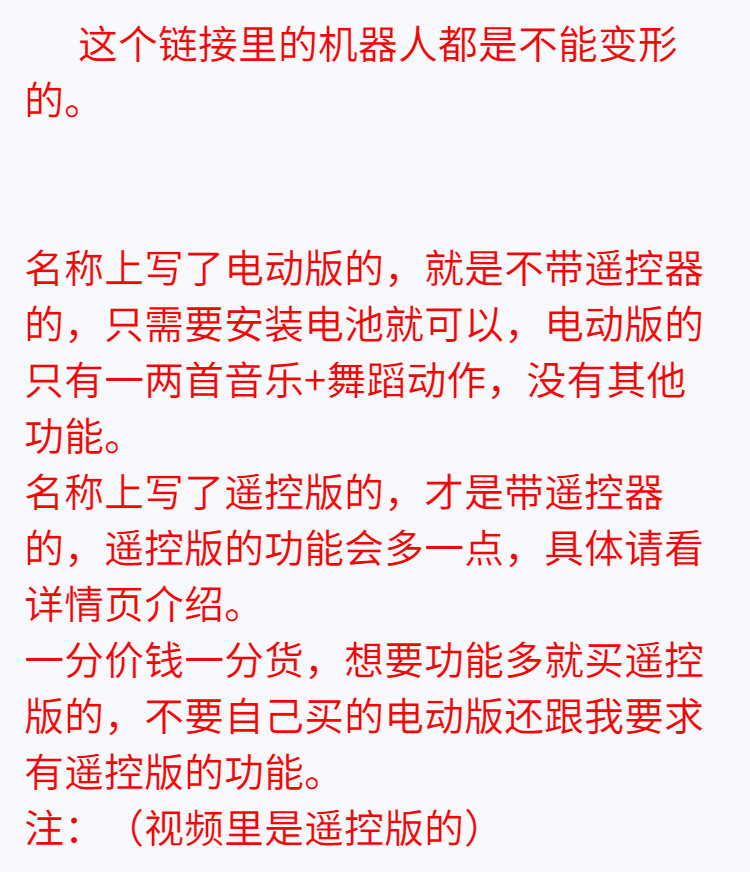 这个链接里的机器人都是不能变形的。

名称上写了电动版的，就是不带遥控器的，只需要安装电池就可以，电动版的只有一两首音乐+舞蹈动作，没有其他功能。
名称上写了遥控版的，才是带遥控器的，遥控版的功能会多一点，具体请看详情页介绍。
一分价钱一分货，想要功能多就买遥控版的，不要自己买的电动版还跟我要求有遥控版的功能。
注：（视频里是遥控版的）